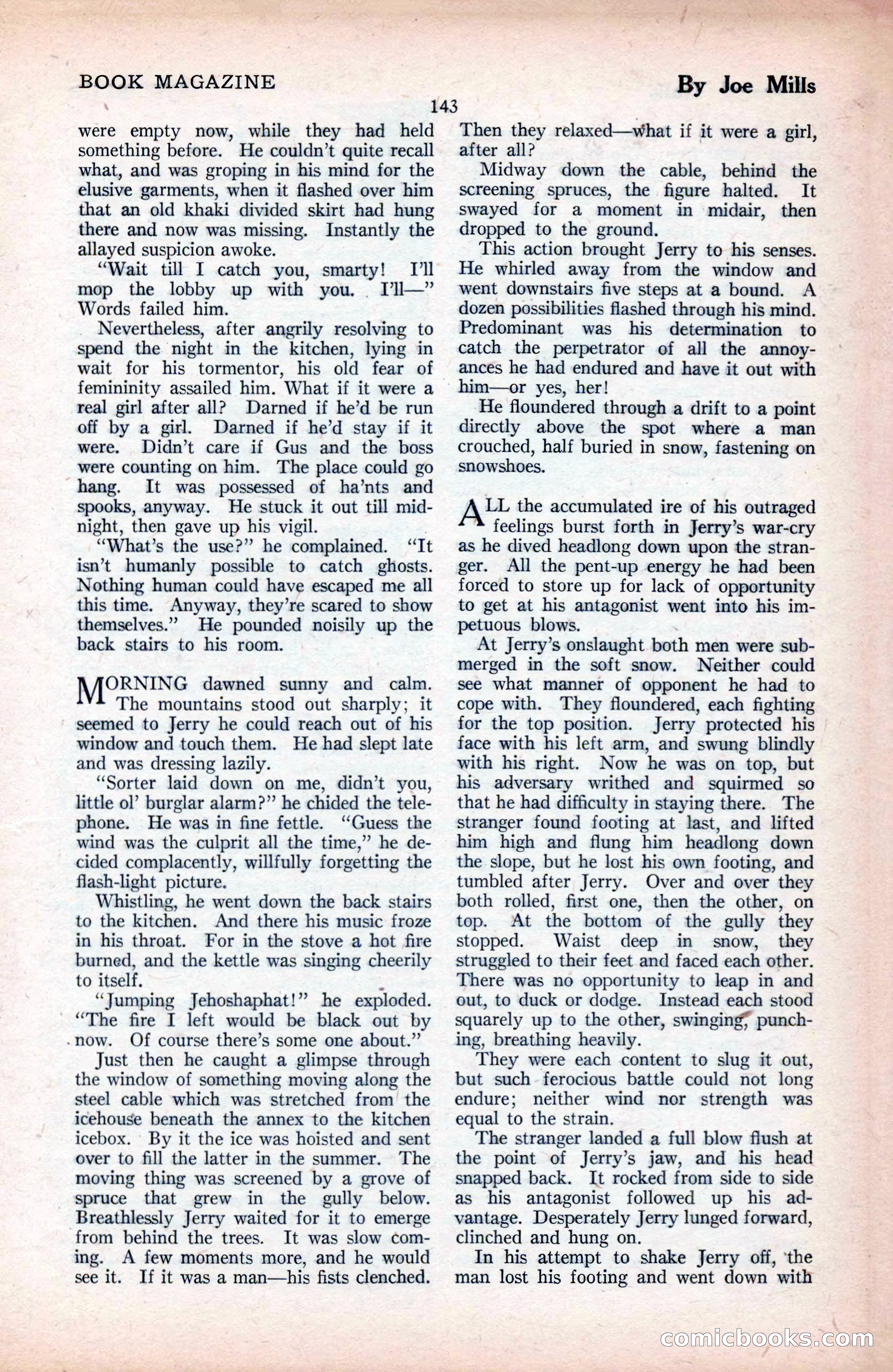 BOOK MAGAZINE

By Joe Mills

143

were empty now, while they had held something before. He couldn't quite recall what, and was groping in his mind for the elusive garments, when it flashed over him that an old khaki divided skirt had hung there and now was missing. Instantly the allayed suspicion awoke.

"Wait till I catch you, smarty! I'll mop the lobby up with you. I'll—" Words failed him.

Nevertheless, after angrily resolving to spend the night in the kitchen, lying in wait for his tormentor, his old fear of femininity assailed him. What if it were a real girl after all? Darned if he'd be run off by a girl. Darned if he'd stay if it were. Didn't care if Gus and the boss were counting on him. The place could go hang. It was possessed of ha'nts and spooks, anyway. He stuck it out till midnight, then gave up his vigil.

"What's the use?" he complained. "It isn't humanly possible to catch ghosts. Nothing human could have escaped me all this time. Anyway, they're scared to show themselves." He pounded noisily up the back stairs to his room.

MORNING dawned sunny and calm. The mountains stood out sharply; it seemed to Jerry he could reach out of his window and touch them. He had slept late and was dressing lazily.

"Sorter laid down on me, didn't you, little ol' burglar alarm?" he chided the telephone. He was in fine fettle. "Guess the wind was the culprit all the time," he decided complacently, willfully forgetting the flash-light picture.

Whistling, he went down the back stairs to the kitchen. And there his music froze in his throat. For in the stove a hot fire burned, and the kettle was singing cheerily to itself.

"Jumping Jehoshaphat!" he exploded. "The fire I left would be black out by now. Of course there's some one about."

Just then he caught a glimpse through the window of something moving along the steel cable which was stretched from the icehouse beneath the annex to the kitchen icebox. By it the ice was hoisted and sent over to fill the latter in the summer. The moving thing was screened by a grove of spruce that grew in the gully below. Breathlessly Jerry waited for it to emerge from behind the trees. It was slow coming. A few moments more, and he would see it. If it was a man—his fists clenched. Then they relaxed—what if it were a girl, after all?

Midway down the cable, behind the screening spruces, the figure halted. It swayed for a moment in midair, then dropped to the ground.

This action brought Jerry to his senses. He whirled away from the window and went downstairs five steps at a bound. A dozen possibilities flashed through his mind. Predominant was his determination to catch the perpetrator of all the annoyances he had endured and have it out with him—or yes, her!

He floundered through a drift to a point directly above the spot where a man crouched, half buried in snow, fastening on snowshoes.

ALL the accumulated ire of his outraged feelings burst forth in Jerry's war-cry as he dived headlong down upon the stranger. All the pent-up energy he had been forced to store up for lack of opportunity to get at his antagonist went into his impetuous blows.

At Jerry's onslaught both men were submerged in the soft snow. Neither could see what manner of opponent he had to cope with. They floundered, each fighting for the top position. Jerry protected his face with his left arm, and swung blindly with his right. Now he was on top, but his adversary writhed and squirmed so that he had difficulty in staying there. The stranger found footing at last, and lifted him high and flung him headlong down the slope, but he lost his own footing, and tumbled after Jerry. Over and over they both rolled, first one, then the other, on top. At the bottom of the gully they stopped. Waist deep in snow, they struggled to their feet and faced each other. There was no opportunity to leap in and out, to duck or dodge. Instead each stood squarely up to the other, swinging, punching, breathing heavily.

They were each content to slug it out, but such ferocious battle could not long endure; neither wind nor strength was equal to the strain.

The stranger landed a full blow flush at the point of Jerry's jaw, and his head snapped back. It rocked from side to side as his antagonist followed up his advantage. Desperately Jerry lunged forward, clinched and hung on.

In his attempt to shake Jerry off, the man lost his footing and went down with

comicbooks.com